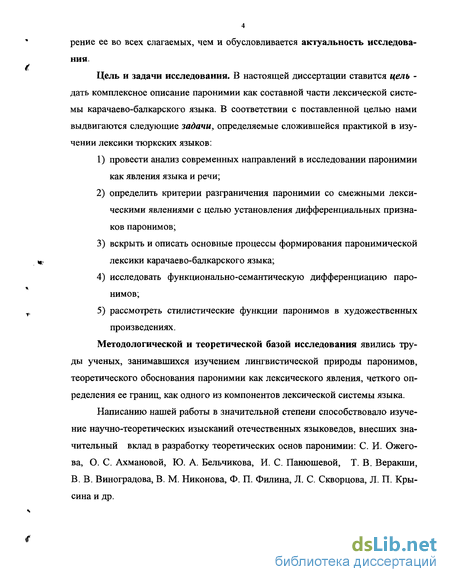 4

рение ее во всех слагаемых, чем и обусловливается актуальность исследования.

Цель и задачи исследования. В настоящей диссертации ставится цель - дать комплексное описание паронимии как составной части лексической системы карачаево-балкарского языка. В соответствии с поставленной целью нами выдвигаются следующие задачи, определяемые сложившейся практикой в изучении лексики тюркских языков:

1) провести анализ современных направлений в исследовании паронимии как явления языка и речи;

2) определить критерии разграничения паронимии со смежными лексическими явлениями с целью установления дифференциальных признаков паронимов;

3) вскрыть и описать основные процессы формирования паронимической лексики карачаево-балкарского языка;

4) исследовать функционально-семантическую дифференциацию паронимов;

5) рассмотреть стилистические функции паронимов в художественных произведениях.

Методологической и теоретической базой исследования явились труды ученых, занимавшихся изучением лингвистической природы паронимов, теоретического обоснования паронимии как лексического явления, четкого определения ее границ, как одного из компонентов лексической системы языка.

Написанию нашей работы в значительной степени способствовало изучение научно-теоретических изысканий отечественных языковедов, внесших значительный вклад в разработку теоретических основ паронимии: С. И. Ожегова, О. С. Ахмановой, Ю. А. Бельчикова, И. С. Панюшевой, Т. В. Веракши, В. В. Виноградова, В. М. Никонова, Ф. П. Филина, Л. С. Скворцова, Л. П. Крысина и др.

dsLib.net
библиотека диссертаций